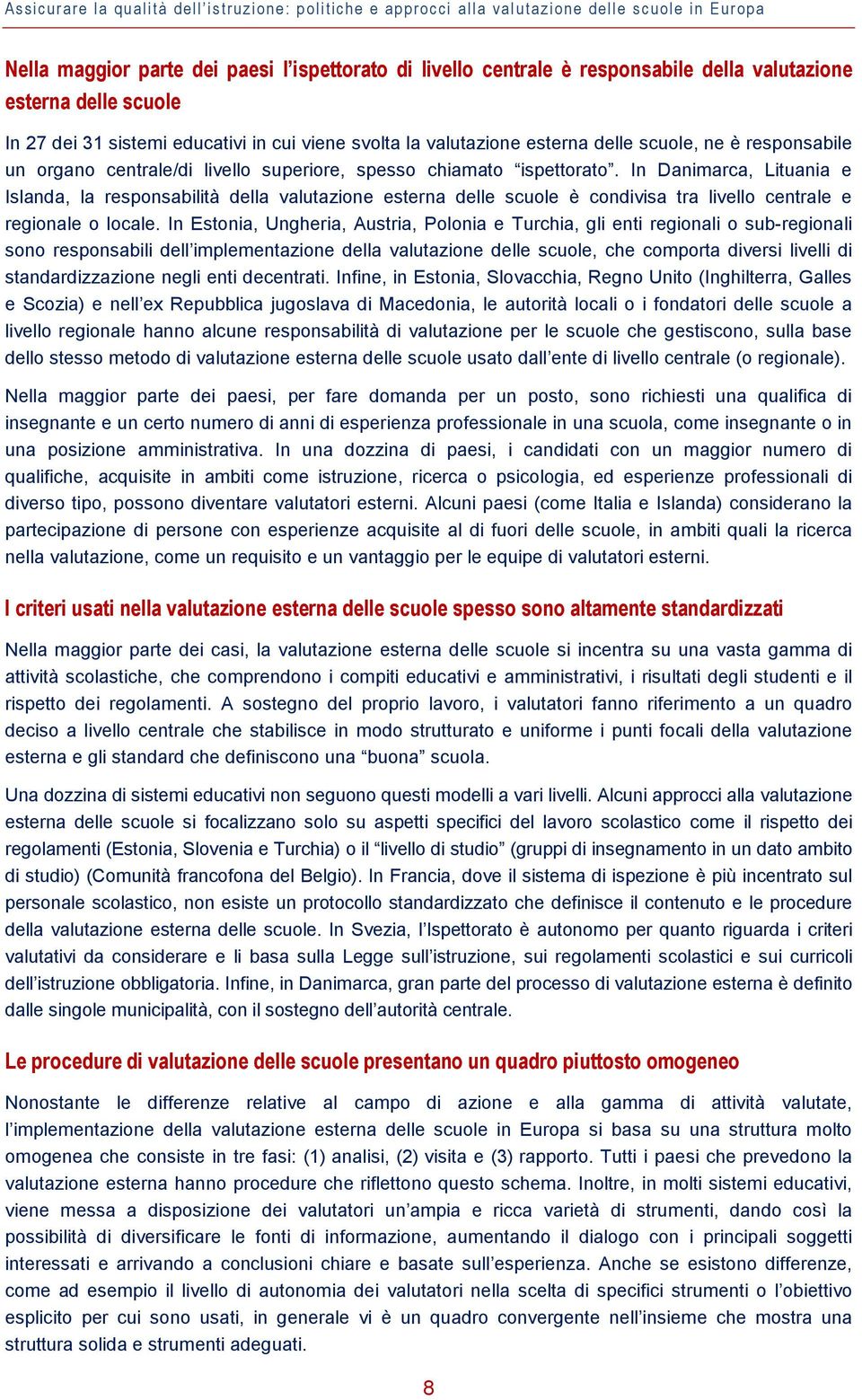 Assicurare la qualità dell'istruzione: politiche e approcci alla valutazione delle scuole in Europa

Nella maggior parte dei paesi l'ispettorato di livello centrale è responsabile della valutazione esterna delle scuole

In 27 dei 31 sistemi educativi in cui viene svolta la valutazione esterna delle scuole, ne è responsabile un organo centrale/di livello superiore, spesso chiamato "ispettorato". In Danimarca, Lituania e Islanda, la responsabilità della valutazione esterna delle scuole è condivisa tra livello centrale e regionale o locale. In Estonia, Ungheria, Austria, Polonia e Turchia, gli enti regionali o sub-regionali sono responsabili dell'implementazione della valutazione delle scuole, che comporta diversi livelli di standardizzazione negli enti decentrati. Infine, in Estonia, Slovacchia, Regno Unito (Inghilterra, Galles e Scozia) e nell'ex Repubblica jugoslava di Macedonia, le autorità locali o i fondatori delle scuole a livello regionale hanno alcune responsabilità di valutazione per le scuole che gestiscono, sulla base dello stesso metodo di valutazione esterna delle scuole usato dall'ente di livello centrale (o regionale).

Nella maggior parte dei paesi, per fare domanda per un posto, sono richiesti una qualifica di insegnante e un certo numero di anni di esperienza professionale in una scuola, come insegnante o in una posizione amministrativa. In una dozzina di paesi, i candidati con un maggior numero di qualifiche, acquisite in ambiti come istruzione, ricerca o psicologia, ed esperienze professionali di diverso tipo, possono diventare valutatori esterni. Alcuni paesi (come Italia e Islanda) considerano la partecipazione di persone con esperienze acquisite al di fuori delle scuole, in ambiti quali la ricerca nella valutazione, come un requisito e un vantaggio per le equipe di valutatori esterni.

I criteri usati nella valutazione esterna delle scuole spesso sono altamente standardizzati

Nella maggior parte dei casi, la valutazione esterna delle scuole si incentra su una vasta gamma di attività scolastiche, che comprendono i compiti educativi e amministrativi, i risultati degli studenti e il rispetto dei regolamenti. A sostegno del proprio lavoro, i valutatori fanno riferimento a un quadro deciso a livello centrale che stabilisce in modo strutturato e uniforme i punti focali della valutazione esterna e gli standard che definiscono una "buona" scuola.

Una dozzina di sistemi educativi non seguono questi modelli a vari livelli. Alcuni approcci alla valutazione esterna delle scuole si focalizzano solo su aspetti specifici del lavoro scolastico come il rispetto dei regolamenti (Estonia, Slovenia e Turchia) o il "livello di studio" (gruppi di insegnamento in un dato ambito di studio) (Comunità francofona del Belgio). In Francia, dove il sistema di ispezione è più incentrato sul personale scolastico, non esiste un protocollo standardizzato che definisce il contenuto e le procedure della valutazione esterna delle scuole. In Svezia, l'Ispettorato è autonomo per quanto riguarda i criteri valutativi da considerare e li basa sulla Legge sull'istruzione, sui regolamenti scolastici e sui curricoli dell'istruzione obbligatoria. Infine, in Danimarca, gran parte del processo di valutazione esterna è definito dalle singole municipalità, con il sostegno dell'autorità centrale.

Le procedure di valutazione delle scuole presentano un quadro piuttosto omogeneo

Nonostante le differenze relative al campo di azione e alla gamma di attività valutate, l'implementazione della valutazione esterna delle scuole in Europa si basa su una struttura molto omogenea che consiste in tre fasi: (1) analisi, (2) visita e (3) rapporto. Tutti i paesi che prevedono la valutazione esterna hanno procedure che riflettono questo schema. Inoltre, in molti sistemi educativi, viene messa a disposizione dei valutatori un'ampia e ricca varietà di strumenti, dando così la possibilità di diversificare le fonti di informazione, aumentando il dialogo con i principali soggetti interessati e arrivando a conclusioni chiare e basate sull'esperienza. Anche se esistono differenze, come ad esempio il livello di autonomia dei valutatori nella scelta di specifici strumenti o l'obiettivo esplicito per cui sono usati, in generale vi è un quadro convergente nell'insieme che mostra una struttura solida e strumenti adeguati.

8